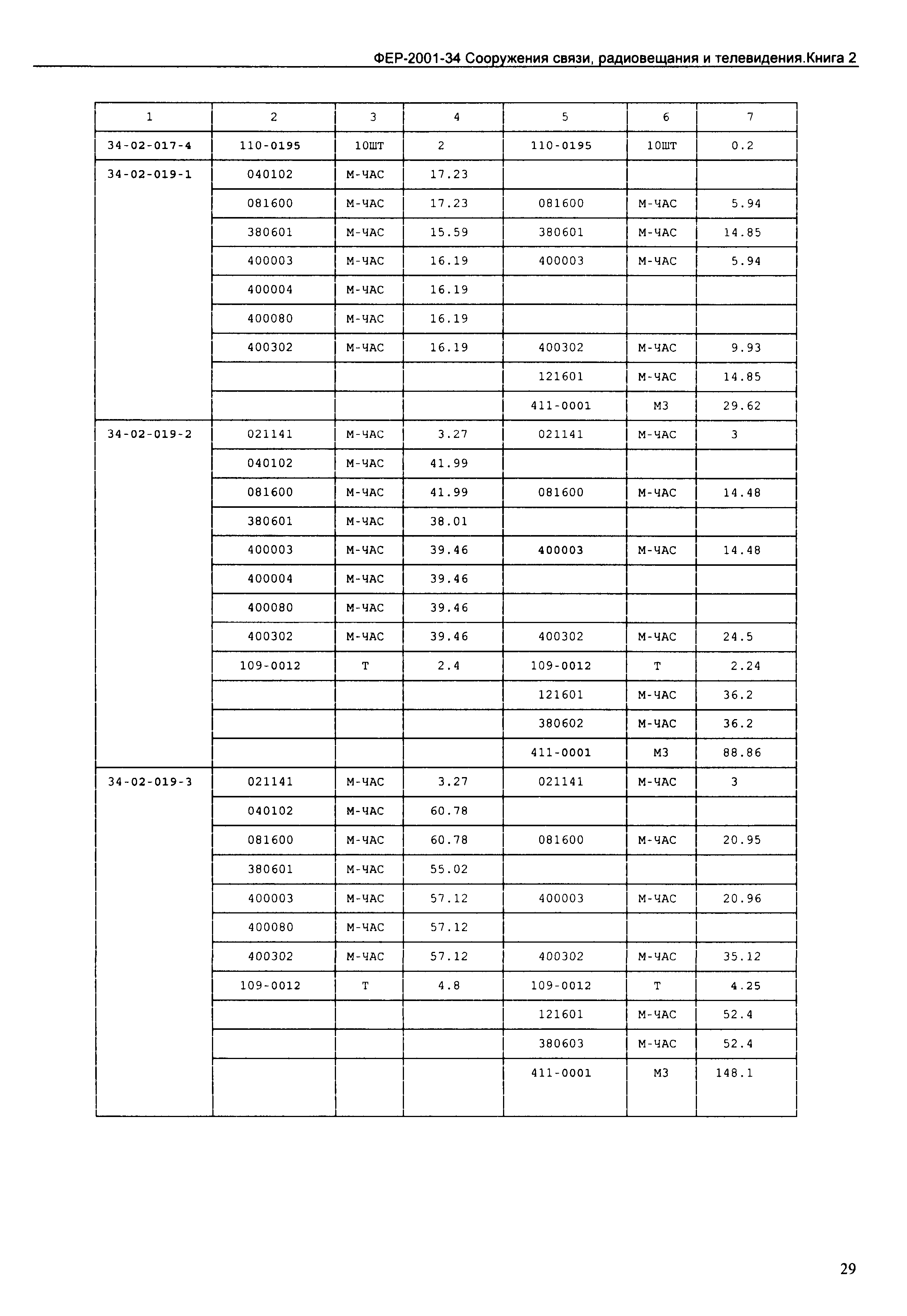 ФЕР-2001-34 Сооружения связи, радиовещания и телевидения.Книга 2

| 1 | 2 | 3 | 4 | 5 | 6 | 7 |
|---|---|---|---|---|---|---|
| 34-02-017-4 | 110-0195 | 10ШТ | 2 | 110-0195 | 10ШТ | 0.2 |
| 34-02-019-1 | 040102 | М-ЧАС | 17.23 | | | |
| | 081600 | М-ЧАС | 17.23 | 081600 | М-ЧАС | 5.94 |
| | 380601 | М-ЧАС | 15.59 | 380601 | М-ЧАС | 14.85 |
| | 400003 | М-ЧАС | 16.19 | 400003 | М-ЧАС | 5.94 |
| | 400004 | М-ЧАС | 16.19 | | | |
| | 400080 | М-ЧАС | 16.19 | | | |
| | 400302 | М-ЧАС | 16.19 | 400302 | М-ЧАС | 9.93 |
| | | | | 121601 | М-ЧАС | 14.85 |
| | | | | 411-0001 | М3 | 29.62 |
| 34-02-019-2 | 021141 | М-ЧАС | 3.27 | 021141 | М-ЧАС | 3 |
| | 040102 | М-ЧАС | 41.99 | | | |
| | 081600 | М-ЧАС | 41.99 | 081600 | М-ЧАС | 14.48 |
| | 380601 | М-ЧАС | 38.01 | | | |
| | 400003 | М-ЧАС | 39.46 | 400003 | М-ЧАС | 14.48 |
| | 400004 | М-ЧАС | 39.46 | | | |
| | 400080 | М-ЧАС | 39.46 | | | |
| | 400302 | М-ЧАС | 39.46 | 400302 | М-ЧАС | 24.5 |
| | 109-0012 | Т | 2.4 | 109-0012 | Т | 2.24 |
| | | | | 121601 | М-ЧАС | 36.2 |
| | | | | 380602 | М-ЧАС | 36.2 |
| | | | | 411-0001 | М3 | 88.86 |
| 34-02-019-3 | 021141 | М-ЧАС | 3.27 | 021141 | М-ЧАС | 3 |
| | 040102 | М-ЧАС | 60.78 | | | |
| | 081600 | М-ЧАС | 60.78 | 081600 | М-ЧАС | 20.95 |
| | 380601 | М-ЧАС | 55.02 | | | |
| | 400003 | М-ЧАС | 57.12 | 400003 | М-ЧАС | 20.96 |
| | 400080 | М-ЧАС | 57.12 | | | |
| | 400302 | М-ЧАС | 57.12 | 400302 | М-ЧАС | 35.12 |
| | 109-0012 | Т | 4.8 | 109-0012 | Т | 4.25 |
| | | | | 121601 | М-ЧАС | 52.4 |
| | | | | 380603 | М-ЧАС | 52.4 |
| | | | | 411-0001 | М3 | 148.1 |

29